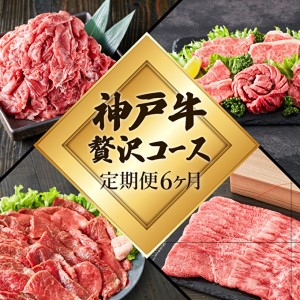 神戸牛
贅沢コース
定期便6ヶ月